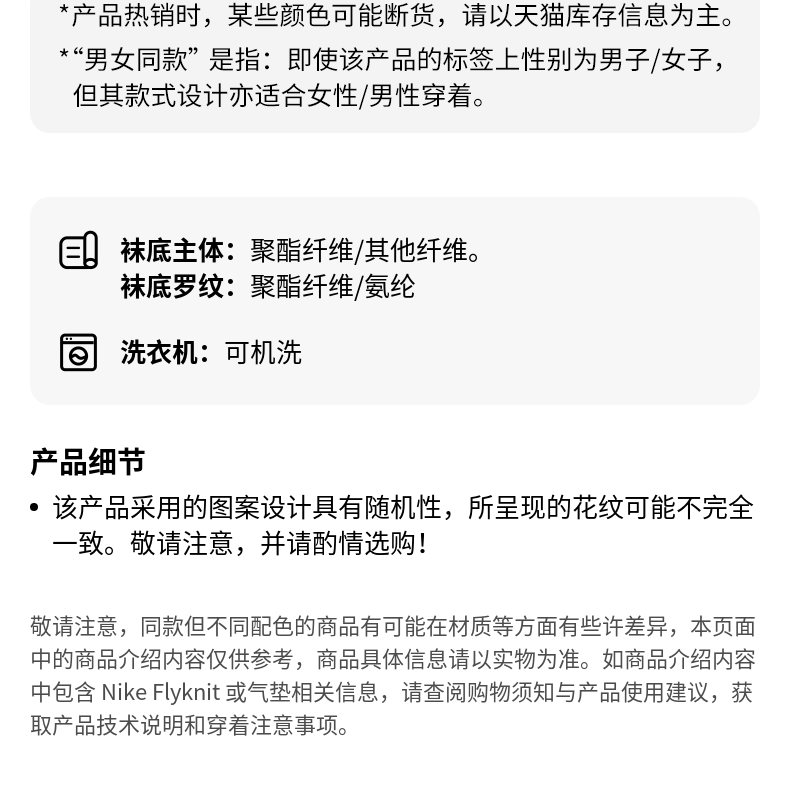 *产品热销时，某些颜色可能断货，请以天猫库存信息为主。

*“男女同款”是指：即使该产品的标签上性别为男子/女子，但其款式设计亦适合女性/男性穿着。

袜底主体：聚酯纤维/其他纤维。
袜底罗纹：聚酯纤维/氨纶

洗衣机：可机洗

产品细节

• 该产品采用的图案设计具有随机性，所呈现的花纹可能不完全一致。敬请注意，并请酌情选购！

敬请注意，同款但不同配色的商品有可能在材质等方面有些许差异，本页面中的商品介绍内容仅供参考，商品具体信息请以实物为准。如商品介绍内容中包含Nike Flyknit或气垫相关信息，请查阅购物须知与产品使用建议，获取产品技术说明和穿着注意事项。